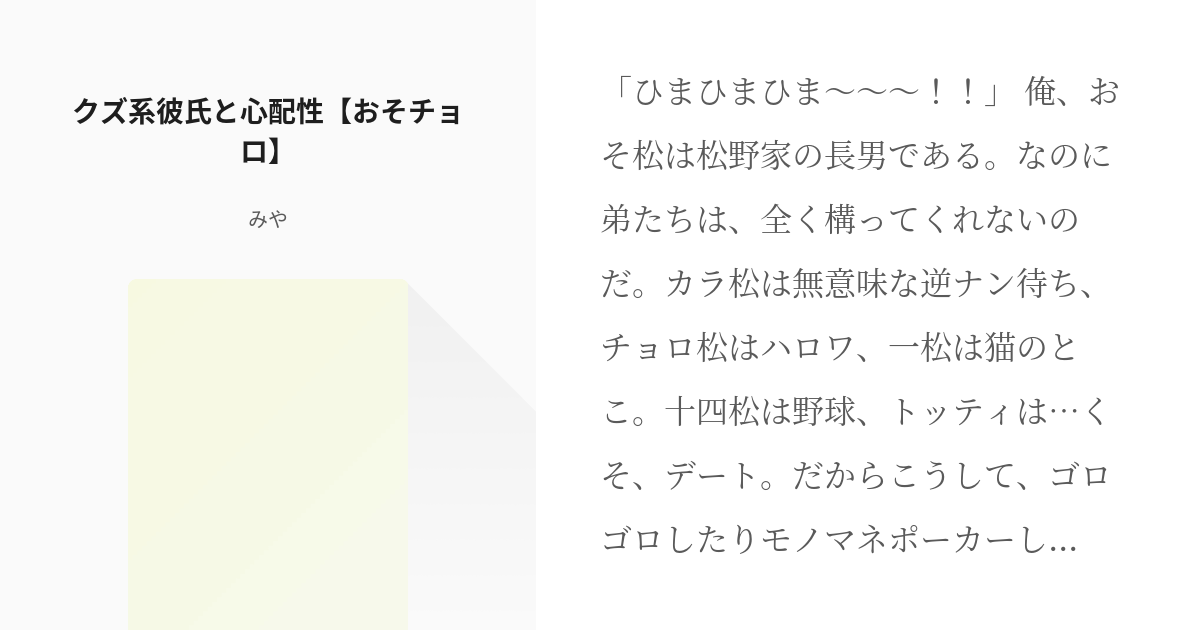 クズ系彼氏と心配性【おそチョロ】

みや

「ひまひまひま〜〜〜！！」 俺、おそ松は松野家の長男である。なのに弟たちは、全く構ってくれないのだ。カラ松は無意味な逆ナン待ち、チョロ松はハロワ、一松は猫のとこ。十四松は野球、トッティは…くそ、デート。だからこうして、ゴロゴロしたりモノマネポーカーし...